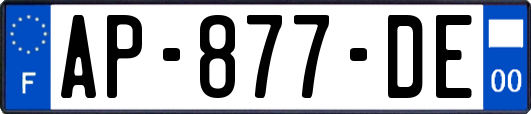 F
AP-877-DE
00